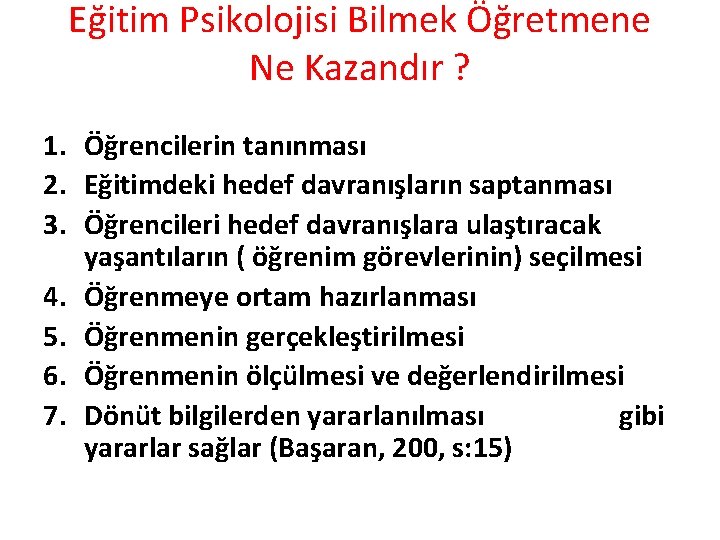 Eğitim Psikolojisi Bilmek Öğretmene Ne Kazandır ?

1. Öğrencilerin tanınması
2. Eğitimdeki hedef davranışların saptanması
3. Öğrencileri hedef davranışlara ulaştıracak yaşantıların ( öğrenim görevlerinin) seçilmesi
4. Öğrenmeye ortam hazırlanması
5. Öğrenmenin gerçekleştirilmesi
6. Öğrenmenin ölçülmesi ve değerlendirilmesi
7. Dönüt bilgilerden yararlanılması gibi yararlar sağlar (Başaran, 200, s:15)